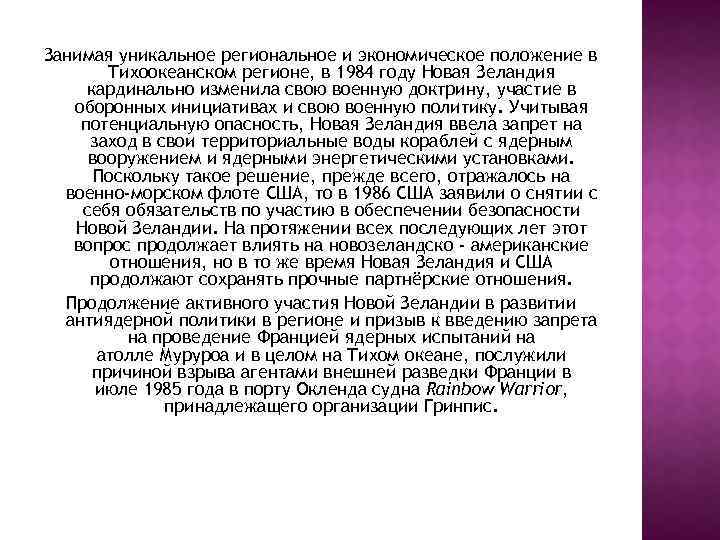 Занимая уникальное региональное и экономическое положение в Тихоокеанском регионе, в 1984 году Новая Зеландия кардинально изменила свою военную доктрину, участие в оборонных инициативах и свою военную политику. Учитывая потенциальную опасность, Новая Зеландия ввела запрет на заход в свои территориальные воды кораблей с ядерным вооружением и ядерными энергетическими установками. Поскольку такое решение, прежде всего, отражалось на военно-морском флоте США, то в 1986 США заявили о снятии с себя обязательств по участию в обеспечении безопасности Новой Зеландии. На протяжении всех последующих лет этот вопрос продолжает влиять на новозеландско - американские отношения, но в то же время Новая Зеландия и США продолжают сохранять прочные партнёрские отношения.

Продолжение активного участия Новой Зеландии в развитии антиядерной политики в регионе и призыв к введению запрета на проведение Францией ядерных испытаний на атолле Муруроа и в целом на Тихом океане, послужили причиной взрыва агентами внешней разведки Франции в июле 1985 года в порту Окленда судна Rainbow Warrior, принадлежащего организации Гринпис.